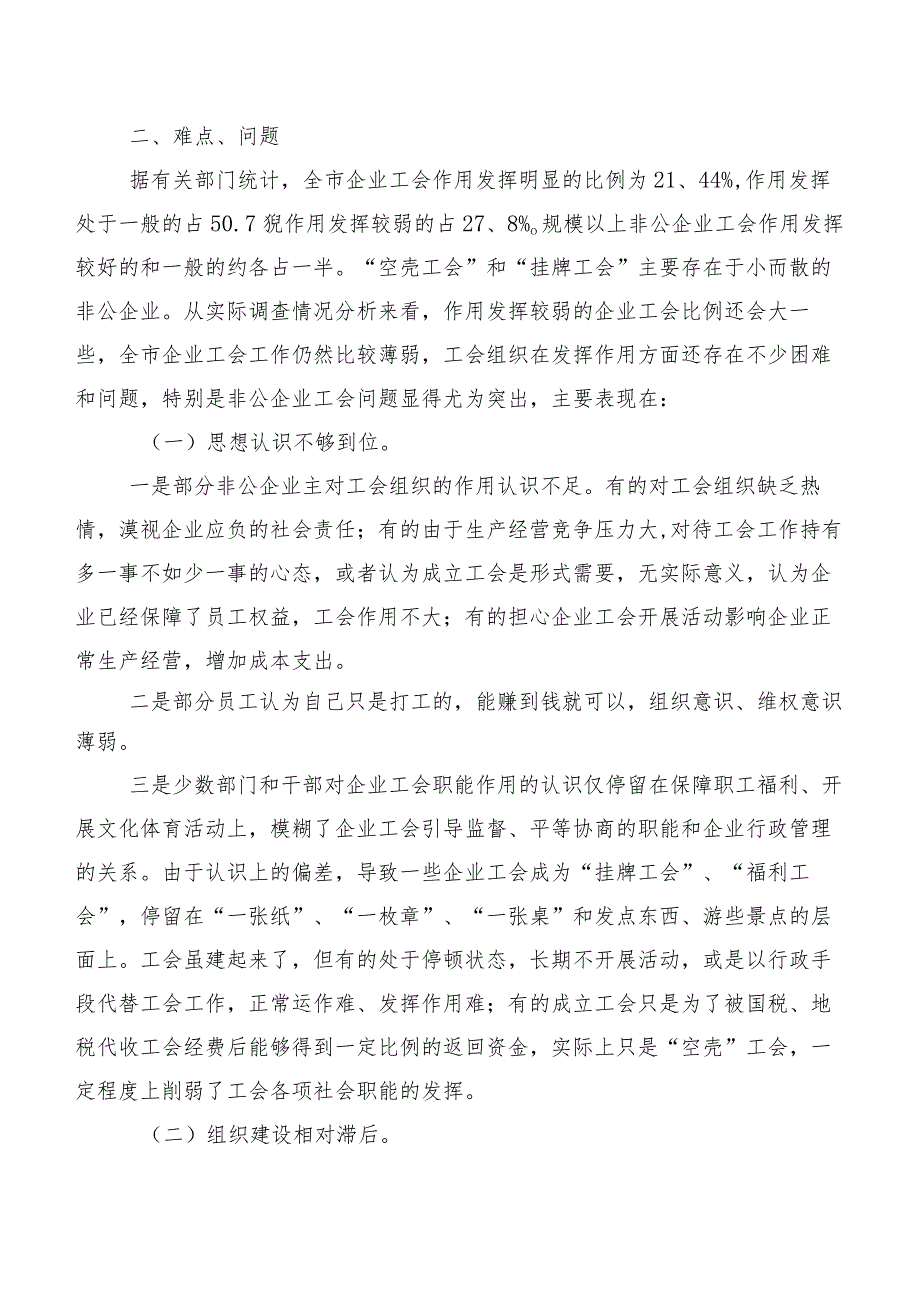 二、难点、问题

据有关部门统计，全市企业工会作用发挥明显的比例为21、44%,作用发挥处于一般的占50.7猊作用发挥较弱的占27、8%。规模以上非公企业工会作用发挥较好的和一般的约各占一半。“空壳工会”和“挂牌工会”主要存在于小而散的非公企业。从实际调查情况分析来看，作用发挥较弱的企业工会比例还会大一些，全市企业工会工作仍然比较薄弱，工会组织在发挥作用方面还存在不少困难和问题，特别是非公企业工会问题显得尤为突出，主要表现在：

（一）思想认识不够到位。

一是部分非公企业主对工会组织的作用认识不足。有的对工会组织缺乏热情，漠视企业应负的社会责任；有的由于生产经营竞争压力大，对待工会工作持有多一事不如少一事的心态，或者认为成立工会是形式需要，无实际意义，认为企业已经保障了员工权益，工会作用不大；有的担心企业工会开展活动影响企业正常生产经营，增加成本支出。

二是部分员工认为自己只是打工的，能赚到钱就可以，组织意识、维权意识薄弱。

三是少数部门和干部对企业工会职能作用的认识仅停留在保障职工福利、开展文化体育活动上，模糊了企业工会引导监督、平等协商的职能和企业行政管理的关系。由于认识上的偏差，导致一些企业工会成为“挂牌工会”、“福利工会”，停留在“一张纸”、“一枚章”、“一张桌”和发点东西、游些景点的层面上。工会虽建起来了，但有的处于停顿状态，长期不开展活动，或是以行政手段代替工会工作，正常运作难、发挥作用难；有的成立工会只是为了被国税、地税代收工会经费后能够得到一定比例的返回资金，实际上只是“空壳”工会，一定程度上削弱了工会各项社会职能的发挥。

（二）组织建设相对滞后。